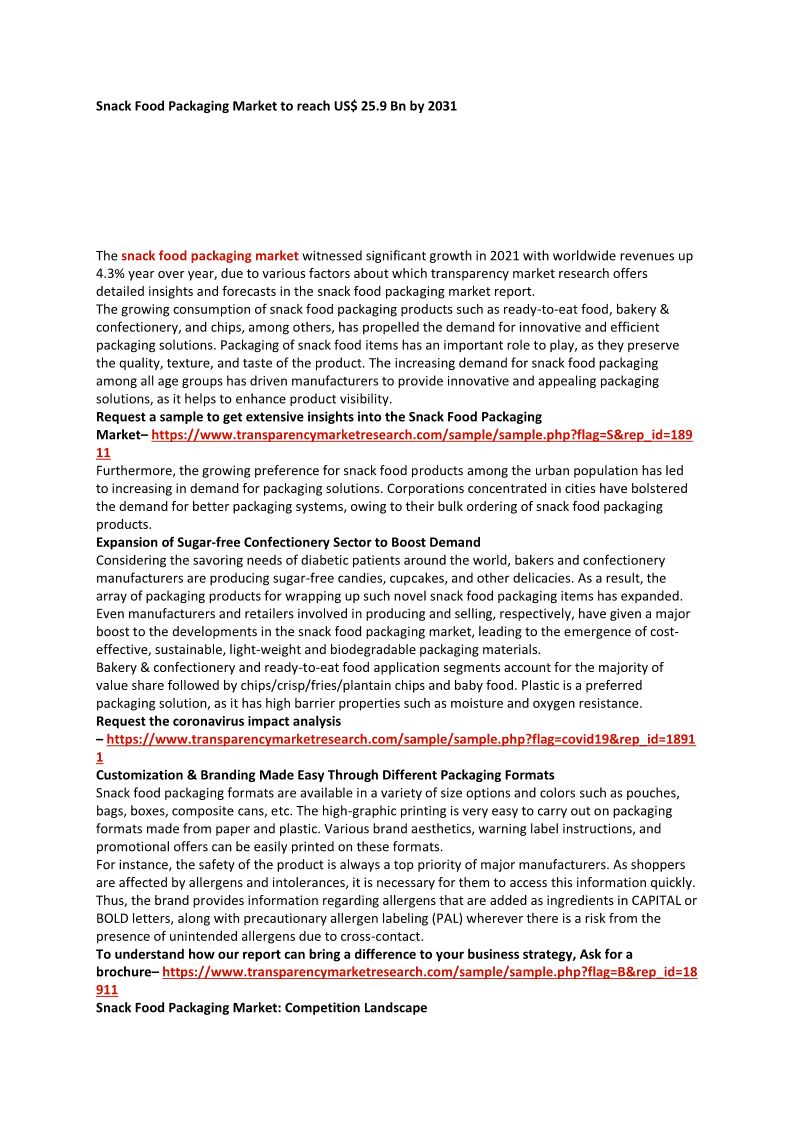 Snack Food Packaging Market to reach US$ 25.9 Bn by 2031

The snack food packaging market witnessed significant growth in 2021 with worldwide revenues up 4.3% year over year, due to various factors about which transparency market research offers detailed insights and forecasts in the snack food packaging market report.
The growing consumption of snack food packaging products such as ready-to-eat food, bakery & confectionery, and chips, among others, has propelled the demand for innovative and efficient packaging solutions. Packaging of snack food items has an important role to play, as they preserve the quality, texture, and taste of the product. The increasing demand for snack food packaging among all age groups has driven manufacturers to provide innovative and appealing packaging solutions, as it helps to enhance product visibility.
Request a sample to get extensive insights into the Snack Food Packaging Market– https://www.transparencymarketresearch.com/sample/sample.php?flag=S&rep_id=18911
Furthermore, the growing preference for snack food products among the urban population has led to increasing in demand for packaging solutions. Corporations concentrated in cities have bolstered the demand for better packaging systems, owing to their bulk ordering of snack food packaging products.
Expansion of Sugar-free Confectionery Sector to Boost Demand
Considering the savoring needs of diabetic patients around the world, bakers and confectionery manufacturers are producing sugar-free candies, cupcakes, and other delicacies. As a result, the array of packaging products for wrapping up such novel snack food packaging items has expanded. Even manufacturers and retailers involved in producing and selling, respectively, have given a major boost to the developments in the snack food packaging market, leading to the emergence of cost-effective, sustainable, light-weight and biodegradable packaging materials.
Bakery & confectionery and ready-to-eat food application segments account for the majority of value share followed by chips/crisp/fries/plantain chips and baby food. Plastic is a preferred packaging solution, as it has high barrier properties such as moisture and oxygen resistance.
Request the coronavirus impact analysis – https://www.transparencymarketresearch.com/sample/sample.php?flag=covid19&rep_id=18911
Customization & Branding Made Easy Through Different Packaging Formats
Snack food packaging formats are available in a variety of size options and colors such as pouches, bags, boxes, composite cans, etc. The high-graphic printing is very easy to carry out on packaging formats made from paper and plastic. Various brand aesthetics, warning label instructions, and promotional offers can be easily printed on these formats.
For instance, the safety of the product is always a top priority of major manufacturers. As shoppers are affected by allergens and intolerances, it is necessary for them to access this information quickly. Thus, the brand provides information regarding allergens that are added as ingredients in CAPITAL or BOLD letters, along with precautionary allergen labeling (PAL) wherever there is a risk from the presence of unintended allergens due to cross-contact.
To understand how our report can bring a difference to your business strategy, Ask for a brochure– https://www.transparencymarketresearch.com/sample/sample.php?flag=B&rep_id=18911
Snack Food Packaging Market: Competition Landscape